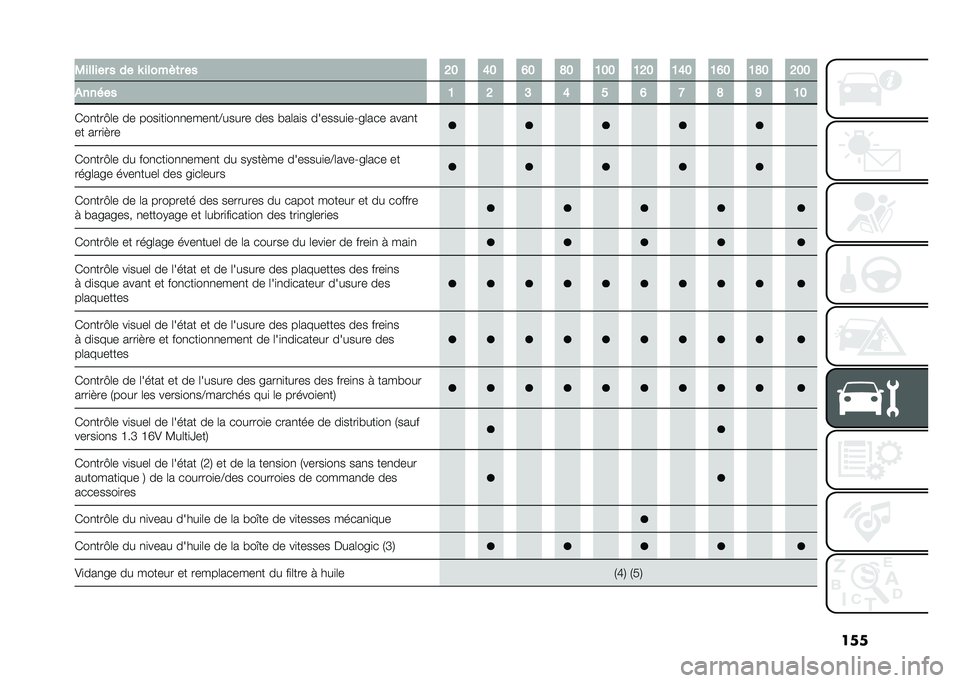 | Milliers de kilomètres | 20 | 40 | 60 | 80 | 100 | 120 | 140 | 160 | 180 | 200 |
|---|---|---|---|---|---|---|---|---|---|---|
| Années | 1 | 2 | 3 | 4 | 5 | 6 | 7 | 8 | 9 | 10 |
| Contrôle de positionnement/usure des balais d'essuie-glace avant et arrière | ● | | ● | | ● | | ● | | ● | |
| Contrôle du fonctionnement du système d'essuie/lave-glace et réglage éventuel des gicleurs | ● | | ● | | ● | | ● | | ● | |
| Contrôle de la propreté des serrures du capot moteur et du coffre à bagages, nettoyage et lubrification des tringleries | | ● | | ● | | ● | | ● | | ● |
| Contrôle et réglage éventuel de la course du levier de frein à main | | ● | | ● | | ● | | ● | | ● |
| Contrôle visuel de l'état et de l'usure des plaquettes des freins à disque avant et fonctionnement de l'indicateur d'usure des plaquettes | ● | ● | ● | ● | ● | ● | ● | ● | ● | ● |
| Contrôle visuel de l'état et de l'usure des plaquettes des freins à disque arrière et fonctionnement de l'indicateur d'usure des plaquettes | ● | ● | ● | ● | ● | ● | ● | ● | ● | ● |
| Contrôle de l'état et de l'usure des garnitures des freins à tambour arrière (pour les versions/marchés qui le prévoient) | ● | ● | ● | ● | ● | ● | ● | ● | ● | ● |
| Contrôle visuel de l'état de la courroie crantée de distribution (sauf versions 1.3 16V MultiJet) | | ● | | | | | | ● | | |
| Contrôle visuel de l'état (2) et de la tension (versions sans tendeur automatique ) de la courroie/des courroies de commande des accessoires | | ● | | | | | | ● | | |
| Contrôle du niveau d'huile de la boîte de vitesses mécanique | | | | | | ● | | | | |
| Contrôle du niveau d'huile de la boîte de vitesses Dualogic (3) | | ● | | ● | | ● | | ● | | ● |
| Vidange du moteur et remplacement du filtre à huile | (4) (5) | | | | | | | | | |

155

carmanualsonline.info